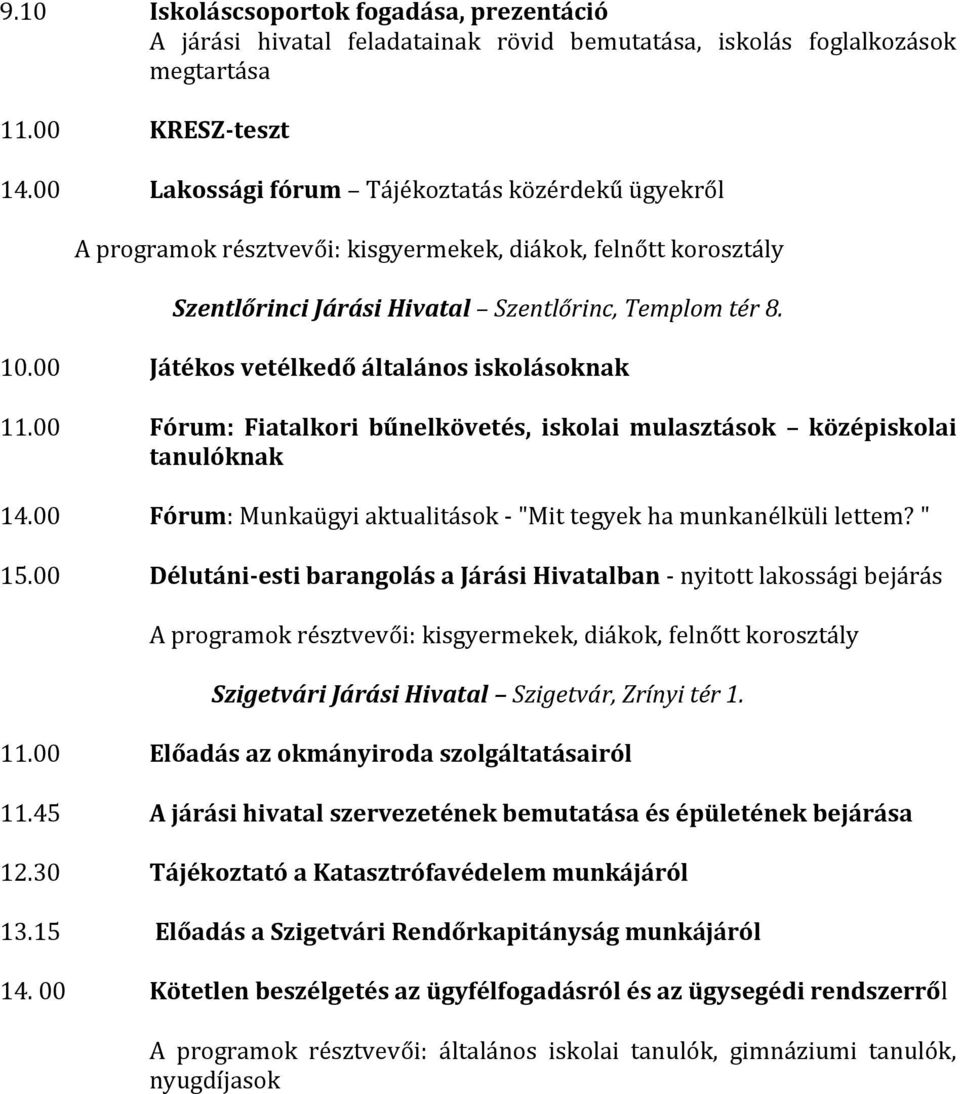 9.10 Iskoláscsoportok fogadása, prezentáció
A járási hivatal feladatainak rövid bemutatása, iskolás foglalkozások megtartása

11.00 KRESZ-teszt

14.00 Lakossági fórum – Tájékoztatás közérdekű ügyekről

A programok résztvevői: kisgyermekek, diákok, felnőtt korosztály

Szentlőrinci Járási Hivatal – Szentlőrinc, Templom tér 8.

10.00 Játékos vetélkedő általános iskolásoknak

11.00 Fórum: Fiatalkori bűnelkövetés, iskolai mulasztások – középiskolai tanulóknak

14.00 Fórum: Munkaügyi aktualitások - "Mit tegyek ha munkanélküli lettem? "

15.00 Délutáni-esti barangolás a Járási Hivatalban - nyitott lakossági bejárás

A programok résztvevői: kisgyermekek, diákok, felnőtt korosztály

Szigetvári Járási Hivatal – Szigetvár, Zrínyi tér 1.

11.00 Előadás az okmányiroda szolgáltatásairól

11.45 A járási hivatal szervezetének bemutatása és épületének bejárása

12.30 Tájékoztató a Katasztrófavédelem munkájáról

13.15 Előadás a Szigetvári Rendőrkapitányság munkájáról

14. 00 Kötetlen beszélgetés az ügyfélfogadásról és az ügysegédi rendszerről

A programok résztvevői: általános iskolai tanulók, gimnáziumi tanulók, nyugdíjasok